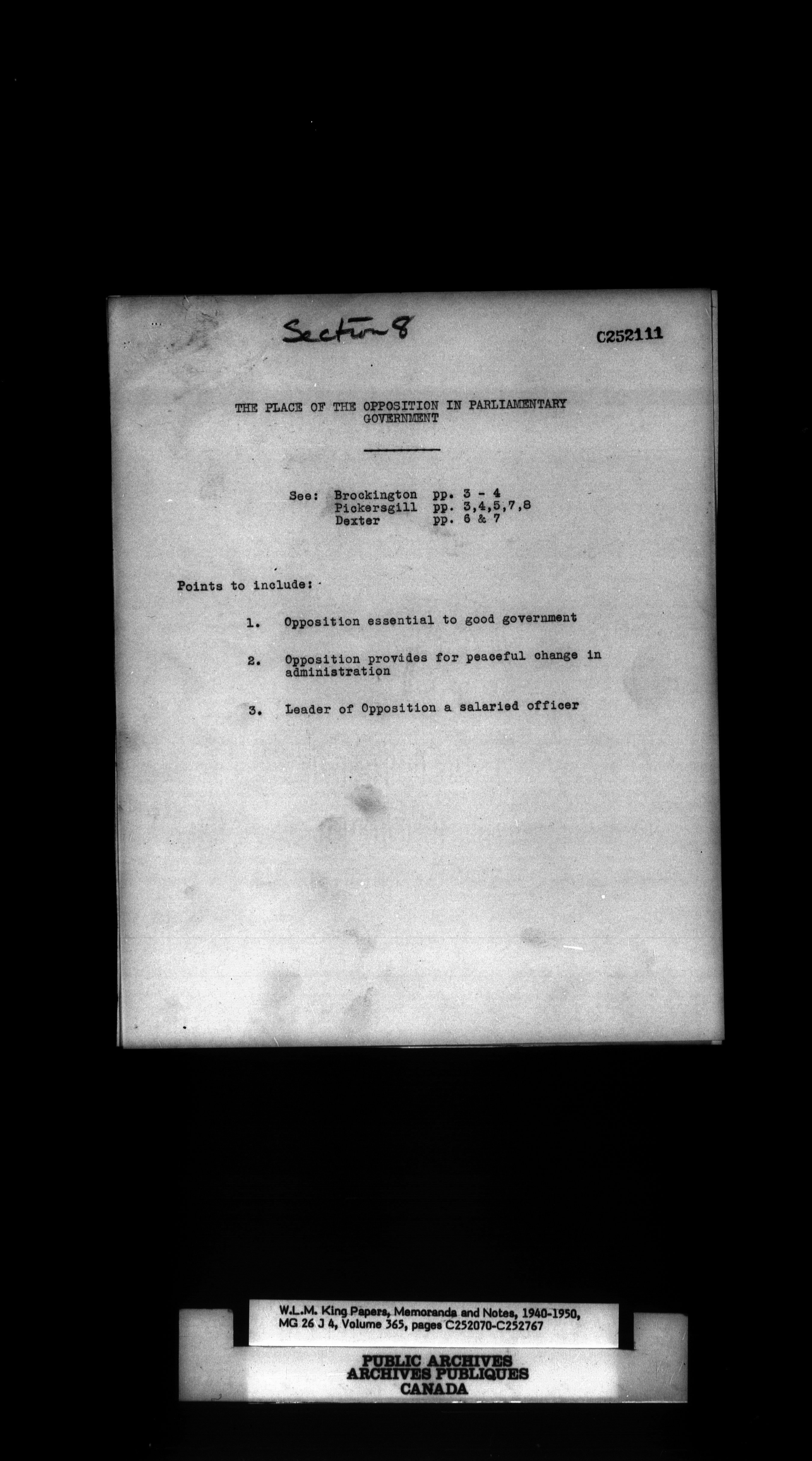 Section 8

C252111

THE PLACE OF THE OPPOSITION IN PARLIAMENTARY GOVERNMENT

See: Brockington pp. 3 - 4
Pickersgill pp. 3,4,5,7,8
Dexter pp. 6 & 7

Points to include:

1. Opposition essential to good government

2. Opposition provides for peaceful change in administration

3. Leader of Opposition a salaried officer

W.L.M. King Papers, Memoranda and Notes, 1940-1950, MG 26 J 4, Volume 365, pages C252070-C252767

PUBLIC ARCHIVES
ARCHIVES PUBLIQUES
CANADA